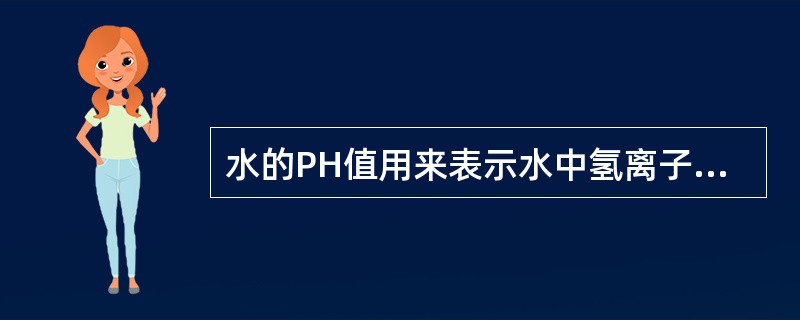 水的PH值用来表示水中氢离子...